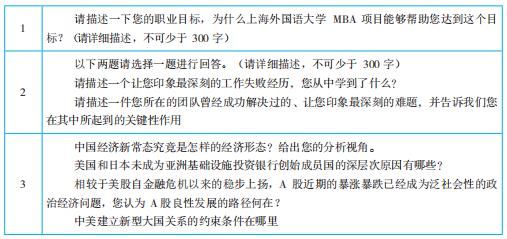 | | |
|---|---|
| 1 | 请描述一下您的职业目标，为什么上海外国语大学 MBA 项目能够帮助您达到这个目标？（请详细描述，不可少于 300 字） |
| 2 | 以下两题请选择一题进行回答。（请详细描述，不可少于 300 字）<br>请描述一个让您印象最深刻的工作失败经历，您从中学到了什么？<br>请描述一件您所在的团队曾经成功解决过的、让您印象最深刻的难题，并告诉我们您在其中所起到的关键性作用 |
| 3 | 中国经济新常态究竟是怎样的经济形态？给出您的分析视角。<br>美国和日本未成为亚洲基础设施投资银行创始成员国的深层次原因有哪些？<br>相较于美股自金融危机以来的稳步上扬，A 股近期的暴涨暴跌已经成为泛社会性的政治经济问题，您认为 A 股良性发展的路径何在？<br>中美建立新型大国关系的约束条件在哪里 |